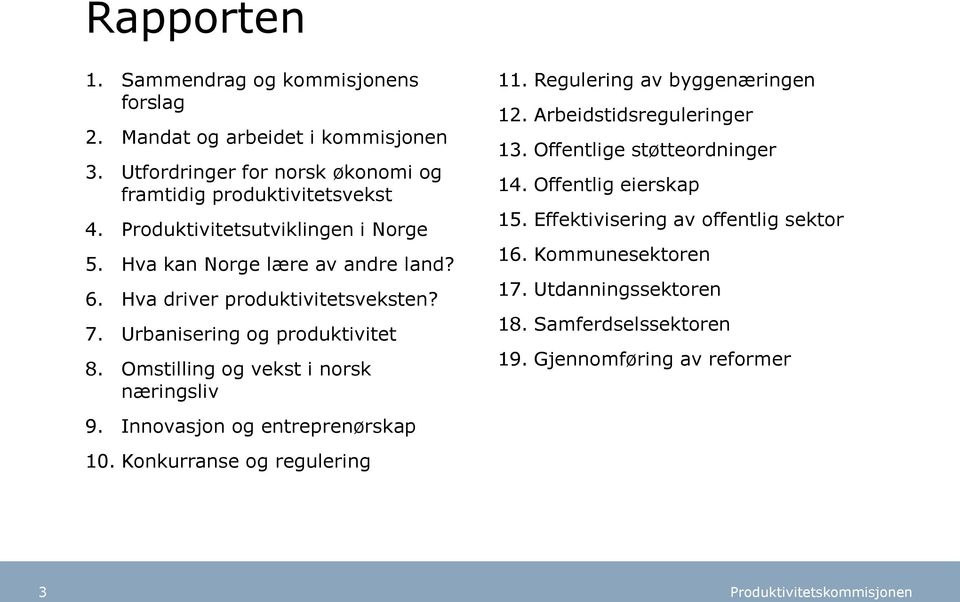 Rapporten

1. Sammendrag og kommisjonens forslag
2. Mandat og arbeidet i kommisjonen
3. Utfordringer for norsk økonomi og framtidig produktivitetsvekst
4. Produktivitetsutviklingen i Norge
5. Hva kan Norge lære av andre land?
6. Hva driver produktivitetsveksten?
7. Urbanisering og produktivitet
8. Omstilling og vekst i norsk næringsliv
9. Innovasjon og entreprenørskap
10. Konkurranse og regulering

11. Regulering av byggenæringen
12. Arbeidstidsreguleringer
13. Offentlige støtteordninger
14. Offentlig eierskap
15. Effektivisering av offentlig sektor
16. Kommunesektoren
17. Utdanningssektoren
18. Samferdselssektoren
19. Gjennomføring av reformer

3

Produktivitetskommisjonen